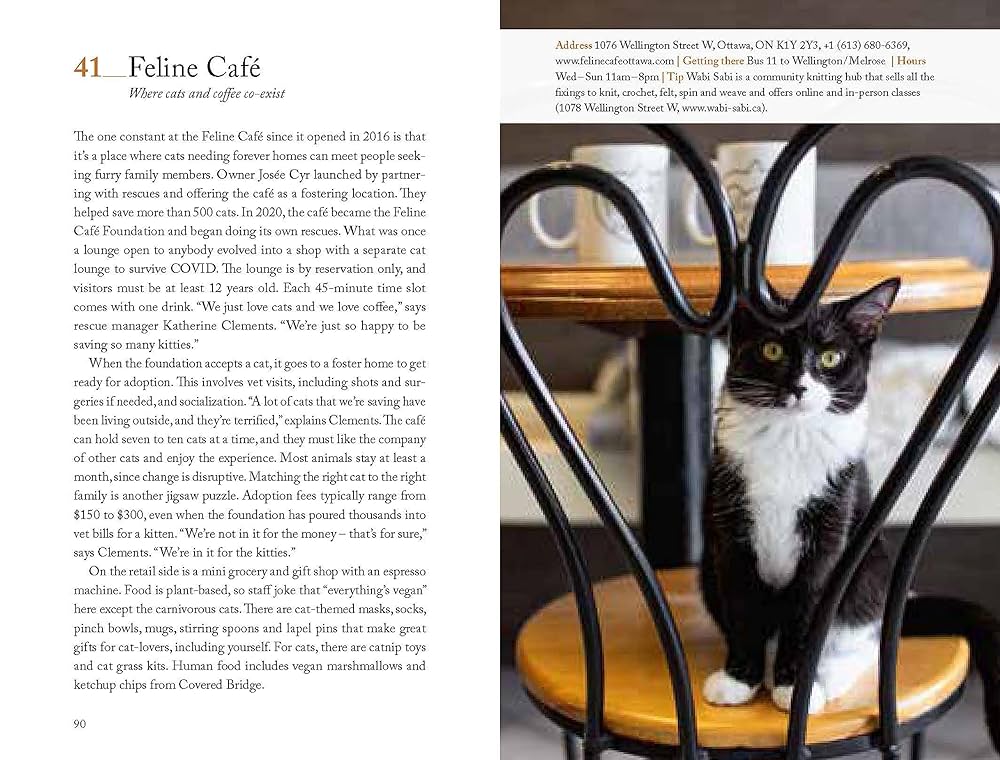 41__Feline Café

Where cats and coffee co-exist

The one constant at the Feline Café since it opened in 2016 is that it's a place where cats needing forever homes can meet people seeking furry family members. Owner Josée Cyr launched by partnering with rescues and offering the café as a fostering location. They helped save more than 500 cats. In 2020, the café became the Feline Café Foundation and began doing its own rescues. What was once a lounge open to anybody evolved into a shop with a separate cat lounge to survive COVID. The lounge is by reservation only, and visitors must be at least 12 years old. Each 45-minute time slot comes with one drink. "We just love cats and we love coffee," says rescue manager Katherine Clements. "We're just so happy to be saving so many kitties."

When the foundation accepts a cat, it goes to a foster home to get ready for adoption. This involves vet visits, including shots and surgeries if needed, and socialization. "A lot of cats that we're saving have been living outside, and they're terrified," explains Clements. The café can hold seven to ten cats at a time, and they must like the company of other cats and enjoy the experience. Most animals stay at least a month, since change is disruptive. Matching the right cat to the right family is another jigsaw puzzle. Adoption fees typically range from $150 to $300, even when the foundation has poured thousands into vet bills for a kitten. "We're not in it for the money – that's for sure," says Clements. "We're in it for the kitties."

On the retail side is a mini grocery and gift shop with an espresso machine. Food is plant-based, so staff joke that "everything's vegan" here except the carnivorous cats. There are cat-themed masks, socks, pinch bowls, mugs, stirring spoons and lapel pins that make great gifts for cat-lovers, including yourself. For cats, there are catnip toys and cat grass kits. Human food includes vegan marshmallows and ketchup chips from Covered Bridge.

90

Address 1076 Wellington Street W, Ottawa, ON K1Y 2Y3, +1 (613) 680-6369, www.felinecafeottawa.com | Getting there Bus 11 to Wellington/Melrose | Hours Wed–Sun 11am–8pm | Tip Wabi Sabi is a community knitting hub that sells all the fixings to knit, crochet, felt, spin and weave and offers online and in-person classes (1078 Wellington Street W, www.wabi-sabi.ca).